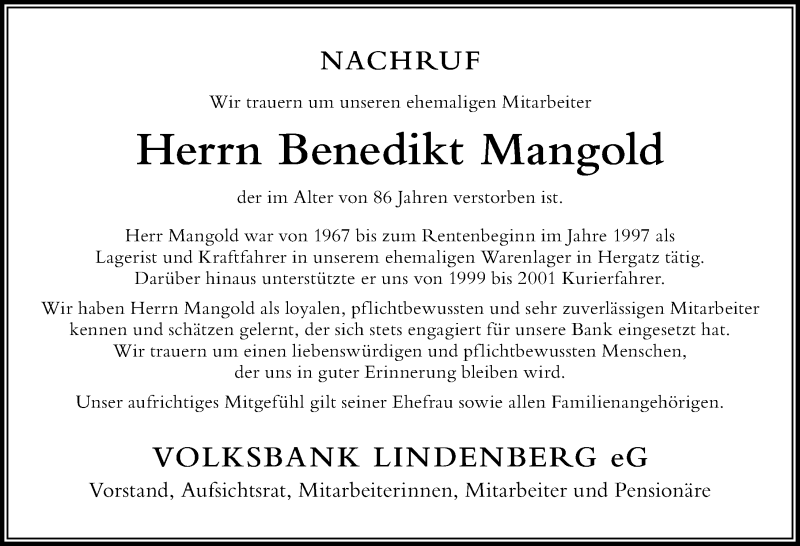 NACHRUF

Wir trauern um unseren ehemaligen Mitarbeiter

Herrn Benedikt Mangold

der im Alter von 86 Jahren verstorben ist.

Herr Mangold war von 1967 bis zum Rentenbeginn im Jahre 1997 als Lagerist und Kraftfahrer in unserem ehemaligen Warenlager in Hergatz tätig. Darüber hinaus unterstützte er uns von 1999 bis 2001 Kurierfahrer.

Wir haben Herrn Mangold als loyalen, pflichtbewussten und sehr zuverlässigen Mitarbeiter kennen und schätzen gelernt, der sich stets engagiert für unsere Bank eingesetzt hat. Wir trauern um einen liebenswürdigen und pflichtbewussten Menschen, der uns in guter Erinnerung bleiben wird.

Unser aufrichtiges Mitgefühl gilt seiner Ehefrau sowie allen Familienangehörigen.

VOLKSBANK LINDENBERG eG

Vorstand, Aufsichtsrat, Mitarbeiterinnen, Mitarbeiter und Pensionäre